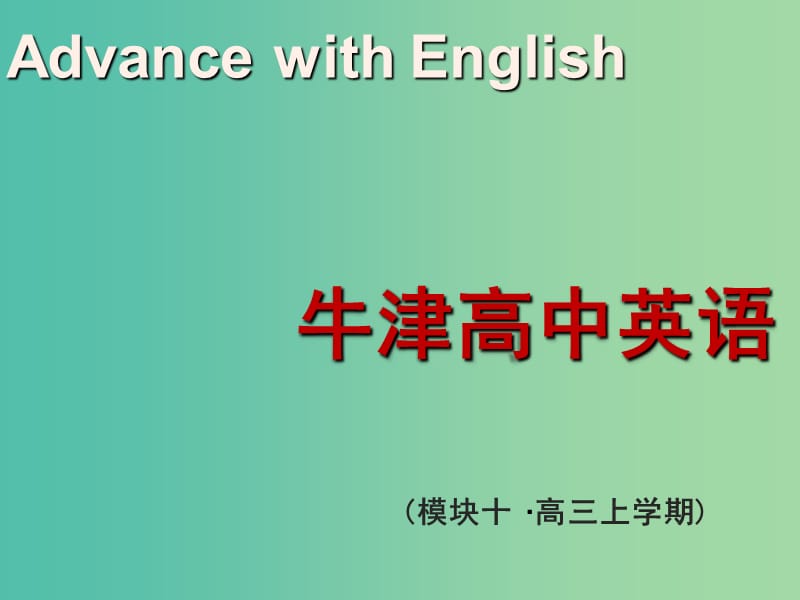 Advance with English

牛津高中英语

（模块十 ·高三上学期）